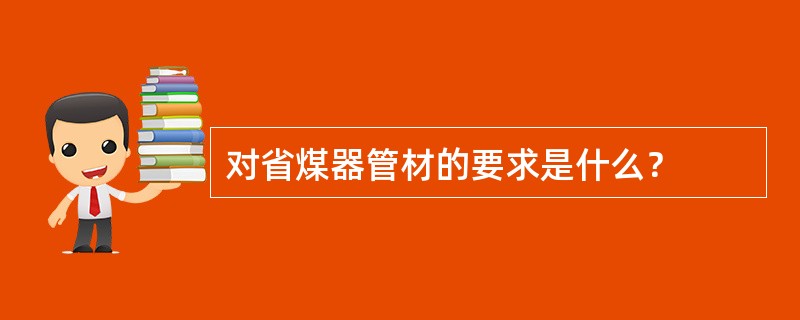 对省煤器管材的要求是什么？